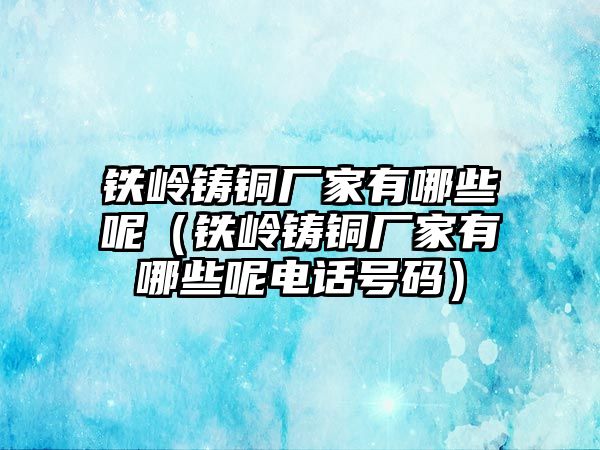 铁岭铸铜厂家有哪些呢（铁岭铸铜厂家有哪些呢电话号码）